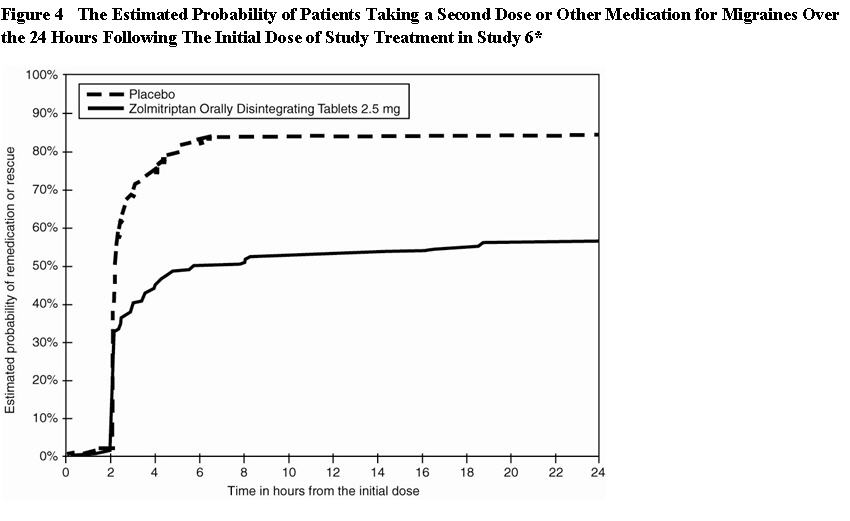 Figure 4 The Estimated Probability of Patients Taking a Second Dose or Other Medication for Migraines Over the 24 Hours Following The Initial Dose of Study Treatment in Study 6*

Placebo
Zolmitriptan Orally Disintegrating Tablets 2.5 mg

Estimated probability of remedication or rescue

100%
90%
80%
70%
60%
50%
40%
30%
20%
10%
0%

0 2 4 6 8 10 12 14 16 18 20 22 24

Time in hours from the initial dose